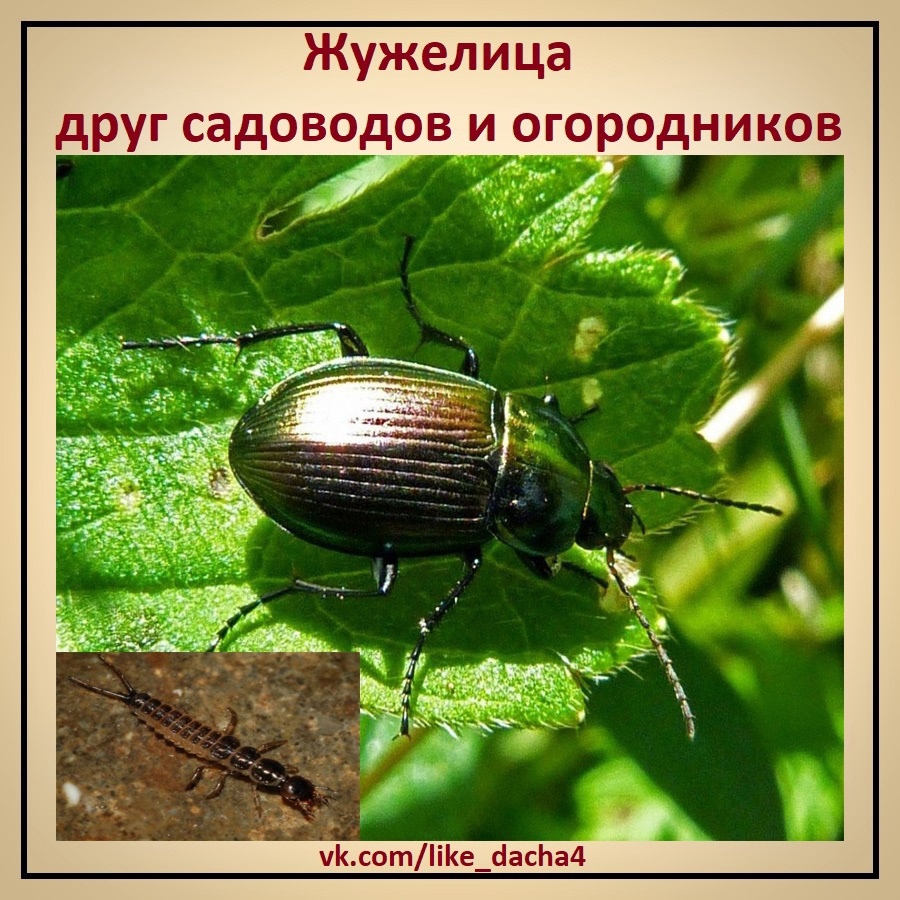 Жужелица
друг садоводов и огородников

vk.com/like_dacha4